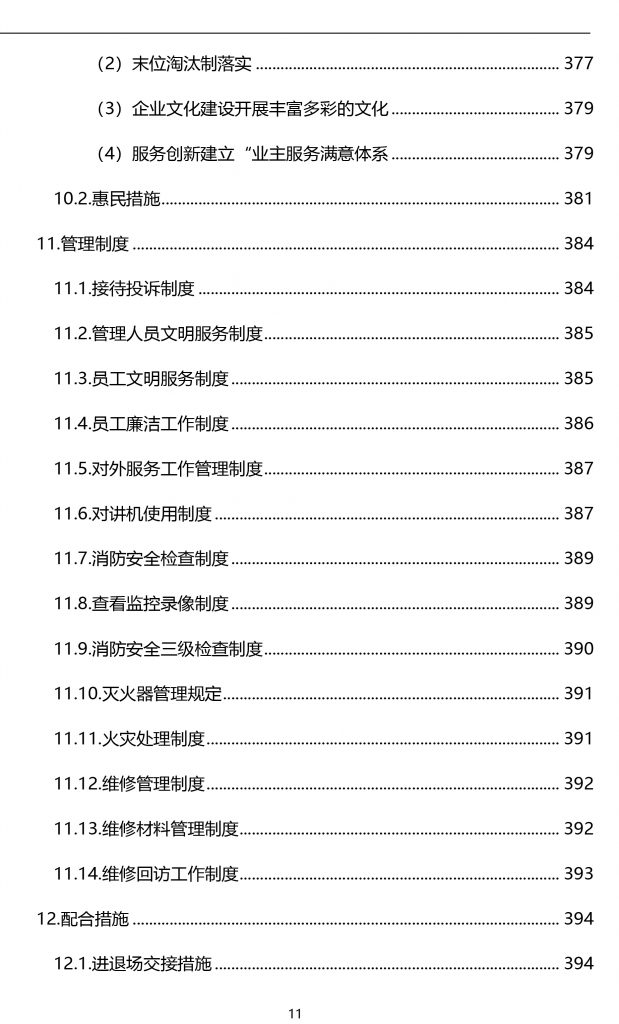 （2）末位淘汰制落实 ........ 377

（3）企业文化建设开展丰富多彩的文化 ........ 379

（4）服务创新建立“业主服务满意体系 ........ 379

10.2.惠民措施 ........ 381

11.管理制度 ........ 384

11.1.接待投诉制度 ........ 384

11.2.管理人员文明服务制度 ........ 385

11.3.员工文明服务制度 ........ 385

11.4.员工廉洁工作制度 ........ 386

11.5.对外服务工作管理制度 ........ 387

11.6.对讲机使用制度 ........ 387

11.7.消防安全检查制度 ........ 389

11.8.查看监控录像制度 ........ 389

11.9.消防安全三级检查制度 ........ 390

11.10.灭火器管理规定 ........ 391

11.11.火灾处理制度 ........ 391

11.12.维修管理制度 ........ 392

11.13.维修材料管理制度 ........ 392

11.14.维修回访工作制度 ........ 393

12.配合措施 ........ 394

12.1.进退场交接措施 ........ 394

11